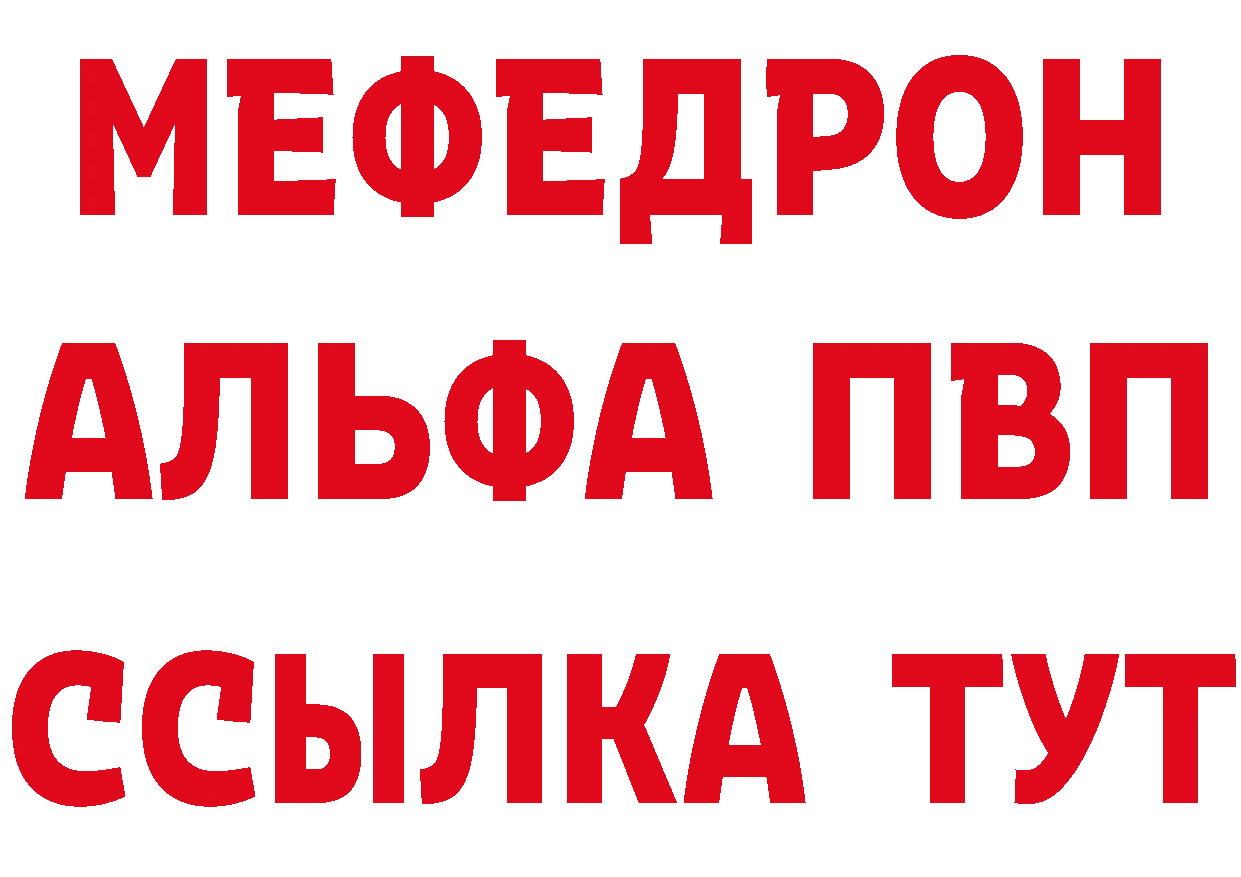 МЕФЕДРОН
АЛЬФА ПВП
ССЫЛКА ТУТ